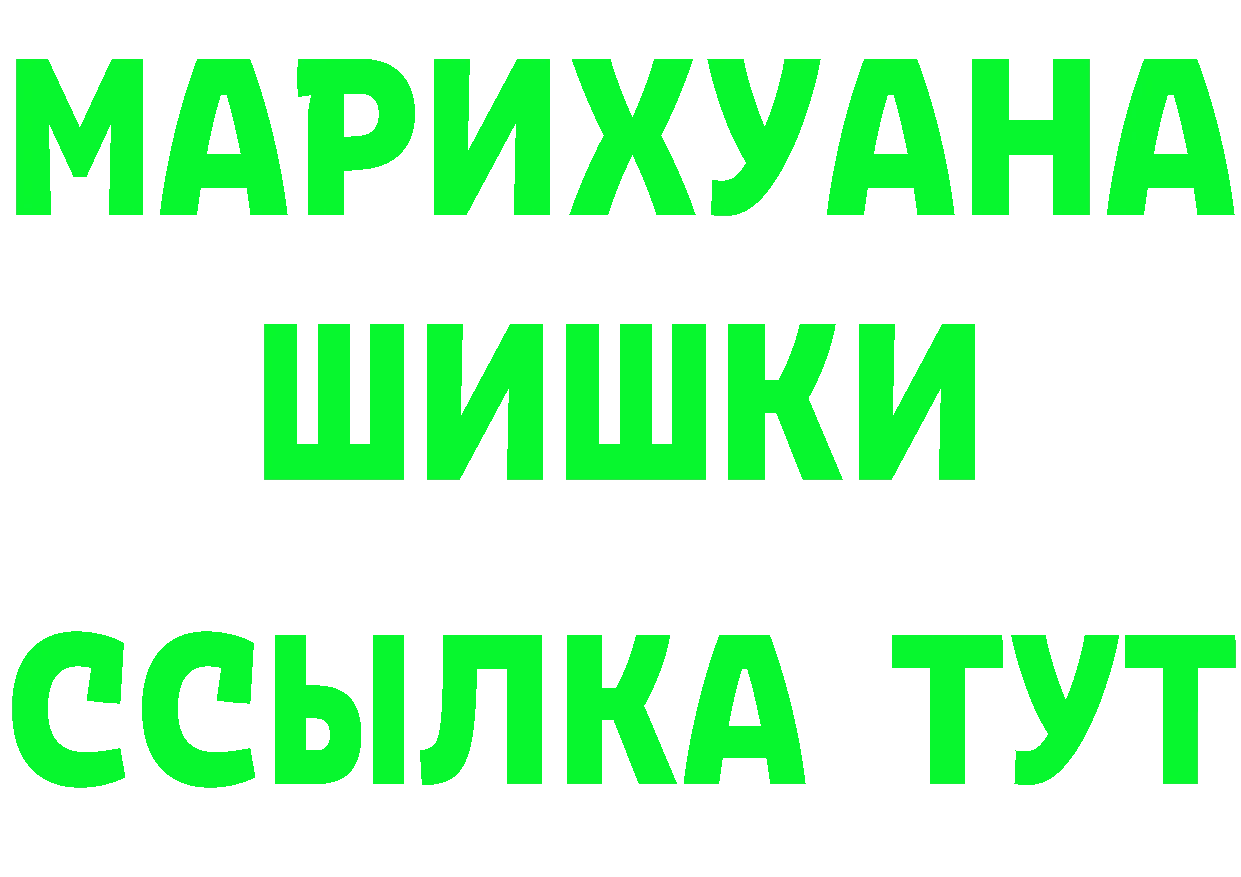 МАРИХУАНА
ШИШКИ
ССЫЛКА ТУТ